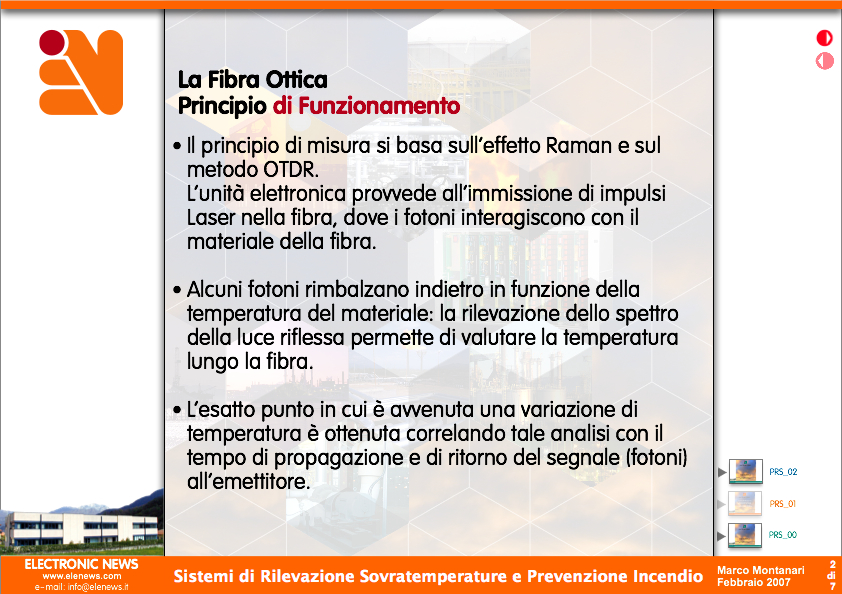 La Fibra Ottica
Principio di Funzionamento

• Il principio di misura si basa sull'effetto Raman e sul metodo OTDR.
L'unità elettronica provvede all'immissione di impulsi Laser nella fibra, dove i fotoni interagiscono con il materiale della fibra.

• Alcuni fotoni rimbalzano indietro in funzione della temperatura del materiale: la rilevazione dello spettro della luce riflessa permette di valutare la temperatura lungo la fibra.

• L'esatto punto in cui è avvenuta una variazione di temperatura è ottenuta correlando tale analisi con il tempo di propagazione e di ritorno del segnale (fotoni) all'emettitore.

PRS_02
PRS_01
PRS_00

ELECTRONIC NEWS
www.elenews.com
e-mail: info@elenews.it

Sistemi di Rilevazione Sovratemperature e Prevenzione Incendio

Marco Montanari
Febbraio 2007

2
di
7